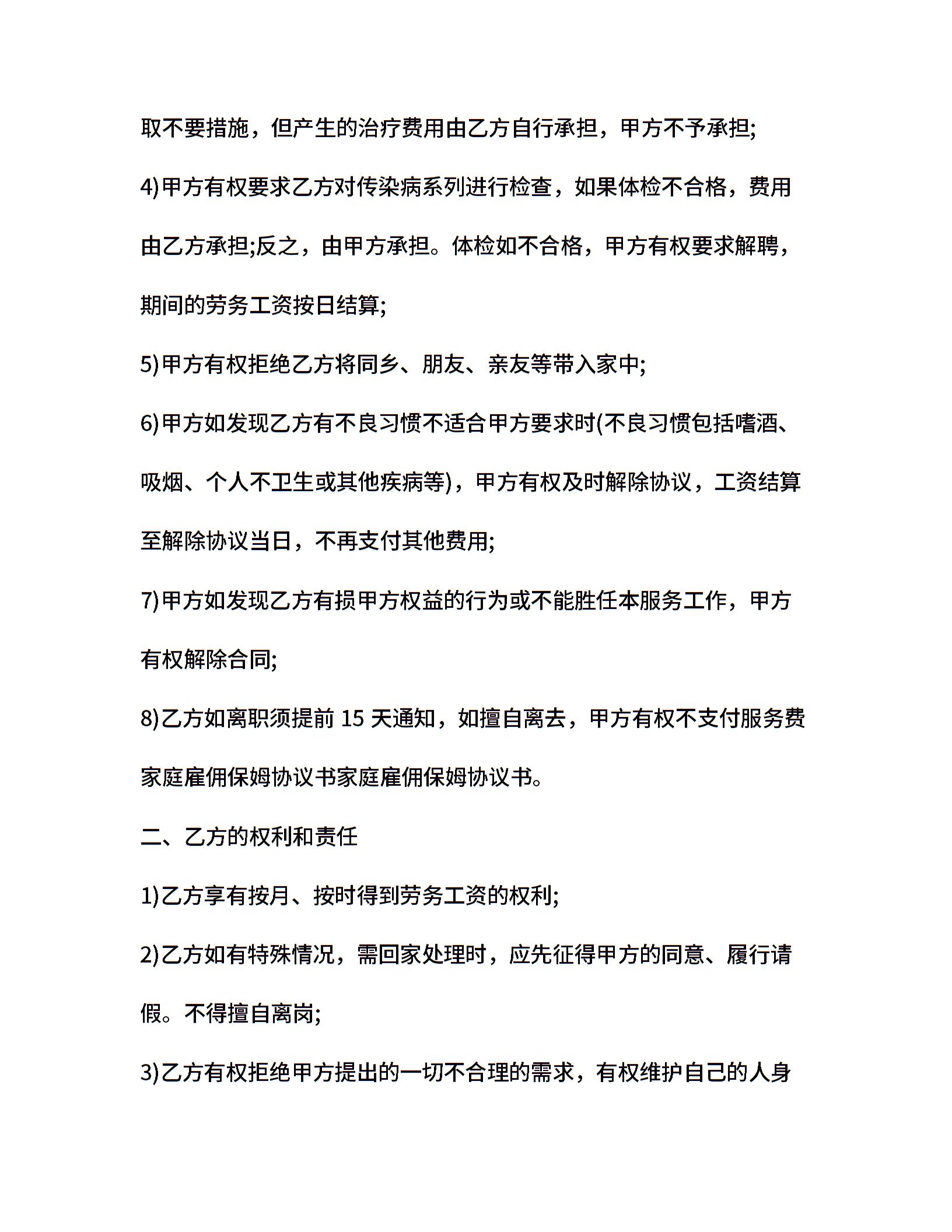 取不要措施，但产生的治疗费用由乙方自行承担，甲方不予承担;

4)甲方有权要求乙方对传染病系列进行检查，如果体检不合格，费用由乙方承担;反之，由甲方承担。体检如不合格，甲方有权要求解聘，期间的劳务工资按日结算;

5)甲方有权拒绝乙方将同乡、朋友、亲友等带入家中;

6)甲方如发现乙方有不良习惯不适合甲方要求时(不良习惯包括嗜酒、吸烟、个人不卫生或其他疾病等)，甲方有权及时解除协议，工资结算至解除协议当日，不再支付其他费用;

7)甲方如发现乙方有损甲方权益的行为或不能胜任本服务工作，甲方有权解除合同;

8)乙方如离职须提前 15 天通知，如擅自离去，甲方有权不支付服务费家庭雇佣保姆协议书家庭雇佣保姆协议书。

二、乙方的权利和责任

1)乙方享有按月、按时得到劳务工资的权利;

2)乙方如有特殊情况，需回家处理时，应先征得甲方的同意、履行请假。不得擅自离岗;

3)乙方有权拒绝甲方提出的一切不合理的需求，有权维护自己的人身